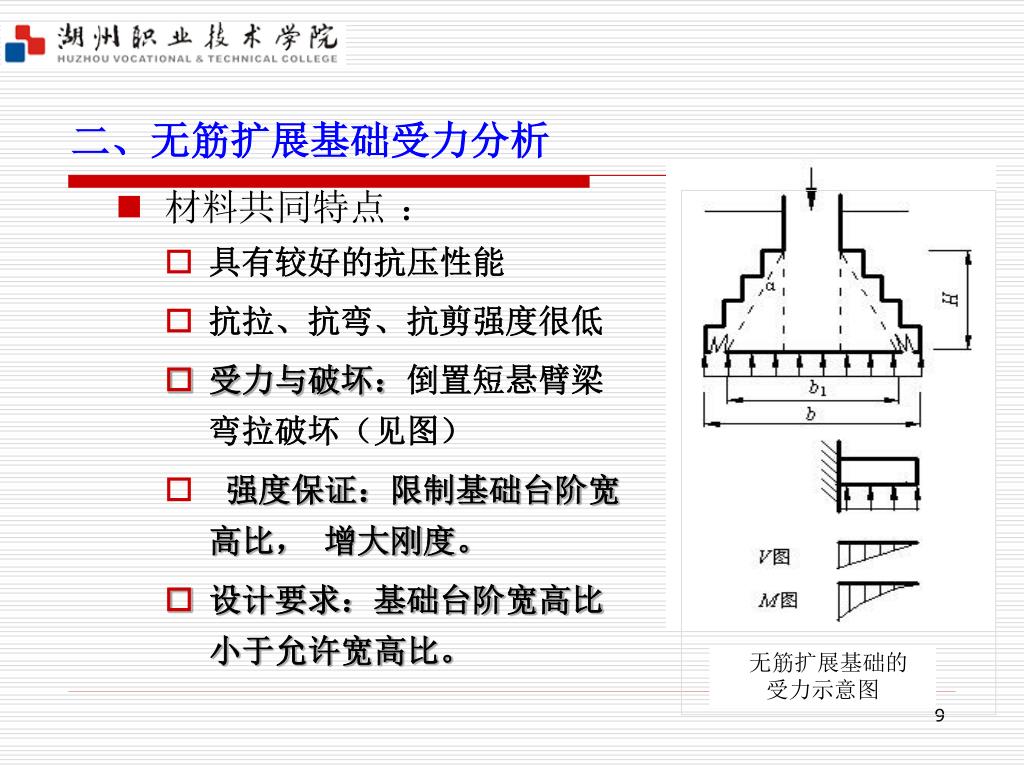 湖州职业技术学院
HUZHOU VOCATIONAL & TECHNICAL COLLEGE

二、无筋扩展基础受力分析

材料共同特点 ：

具有较好的抗压性能

抗拉、抗弯、抗剪强度很低

受力与破坏：倒置短悬臂梁弯拉破坏（见图）

强度保证：限制基础台阶宽高比， 增大刚度。

设计要求：基础台阶宽高比小于允许宽高比。

$\alpha$

$H$

$b_1$

$b$

$V$图

$M$图

无筋扩展基础的受力示意图

9